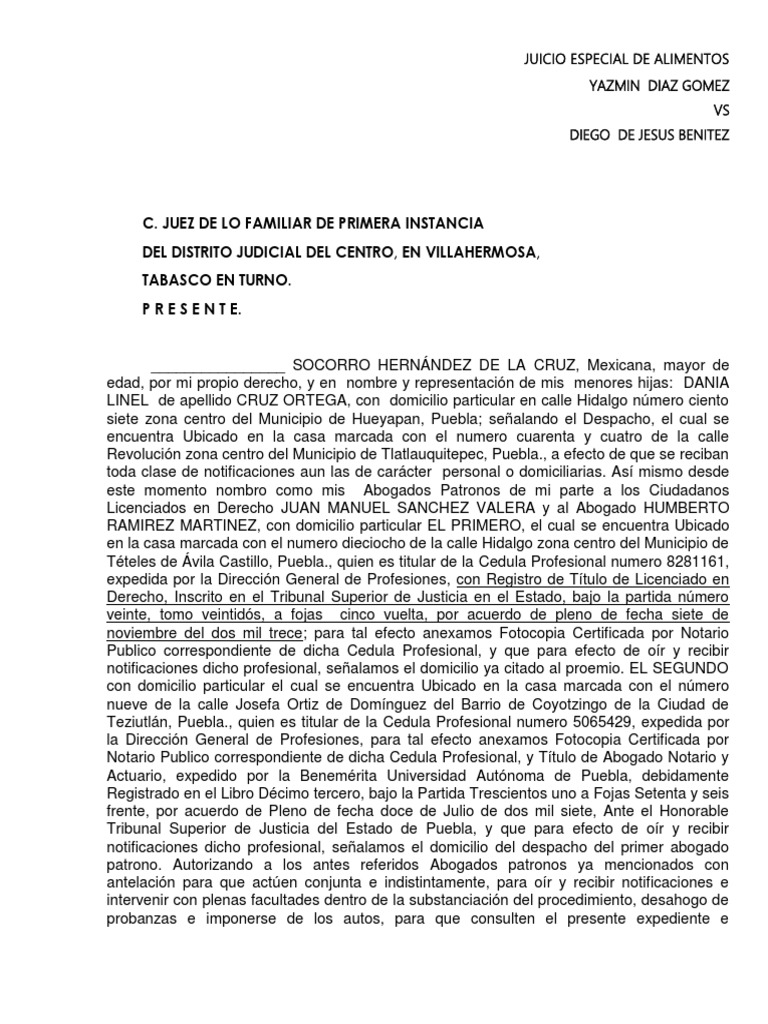 JUICIO ESPECIAL DE ALIMENTOS
YAZMIN DIAZ GOMEZ
VS
DIEGO DE JESUS BENITEZ

C. JUEZ DE LO FAMILIAR DE PRIMERA INSTANCIA
DEL DISTRITO JUDICIAL DEL CENTRO, EN VILLAHERMOSA,
TABASCO EN TURNO.
P R E S E N T E.

________________ SOCORRO HERNÁNDEZ DE LA CRUZ, Mexicana, mayor de edad, por mi propio derecho, y en nombre y representación de mis menores hijas: DANIA LINEL de apellido CRUZ ORTEGA, con domicilio particular en calle Hidalgo número ciento siete zona centro del Municipio de Hueyapan, Puebla; señalando el Despacho, el cual se encuentra Ubicado en la casa marcada con el numero cuarenta y cuatro de la calle Revolución zona centro del Municipio de Tlatlauquitepec, Puebla., a efecto de que se reciban toda clase de notificaciones aun las de carácter personal o domiciliarias. Así mismo desde este momento nombro como mis Abogados Patronos de mi parte a los Ciudadanos Licenciados en Derecho JUAN MANUEL SANCHEZ VALERA y al Abogado HUMBERTO RAMIREZ MARTINEZ, con domicilio particular EL PRIMERO, el cual se encuentra Ubicado en la casa marcada con el numero dieciocho de la calle Hidalgo zona centro del Municipio de Tételes de Ávila Castillo, Puebla., quien es titular de la Cedula Profesional numero 8281161, expedida por la Dirección General de Profesiones, con Registro de Título de Licenciado en Derecho, Inscrito en el Tribunal Superior de Justicia en el Estado, bajo la partida número veinte, tomo veintidós, a fojas cinco vuelta, por acuerdo de pleno de fecha siete de noviembre del dos mil trece; para tal efecto anexamos Fotocopia Certificada por Notario Publico correspondiente de dicha Cedula Profesional, y que para efecto de oír y recibir notificaciones dicho profesional, señalamos el domicilio ya citado al proemio. EL SEGUNDO con domicilio particular el cual se encuentra Ubicado en la casa marcada con el número nueve de la calle Josefa Ortiz de Domínguez del Barrio de Coyotzingo de la Ciudad de Teziutlán, Puebla., quien es titular de la Cedula Profesional numero 5065429, expedida por la Dirección General de Profesiones, para tal efecto anexamos Fotocopia Certificada por Notario Publico correspondiente de dicha Cedula Profesional, y Título de Abogado Notario y Actuario, expedido por la Benemérita Universidad Autónoma de Puebla, debidamente Registrado en el Libro Décimo tercero, bajo la Partida Trescientos uno a Fojas Setenta y seis frente, por acuerdo de Pleno de fecha doce de Julio de dos mil siete, Ante el Honorable Tribunal Superior de Justicia del Estado de Puebla, y que para efecto de oír y recibir notificaciones dicho profesional, señalamos el domicilio del despacho del primer abogado patrono. Autorizando a los antes referidos Abogados patronos ya mencionados con antelación para que actúen conjunta e indistintamente, para oír y recibir notificaciones e intervenir con plenas facultades dentro de la substanciación del procedimiento, desahogo de probanzas e imponerse de los autos, para que consulten el presente expediente e